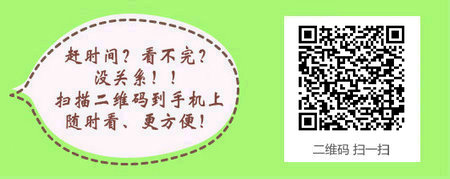 赶时间？看不完？
没关系！！
扫描二维码到手机上
随时看、更方便！

二维码 扫一扫